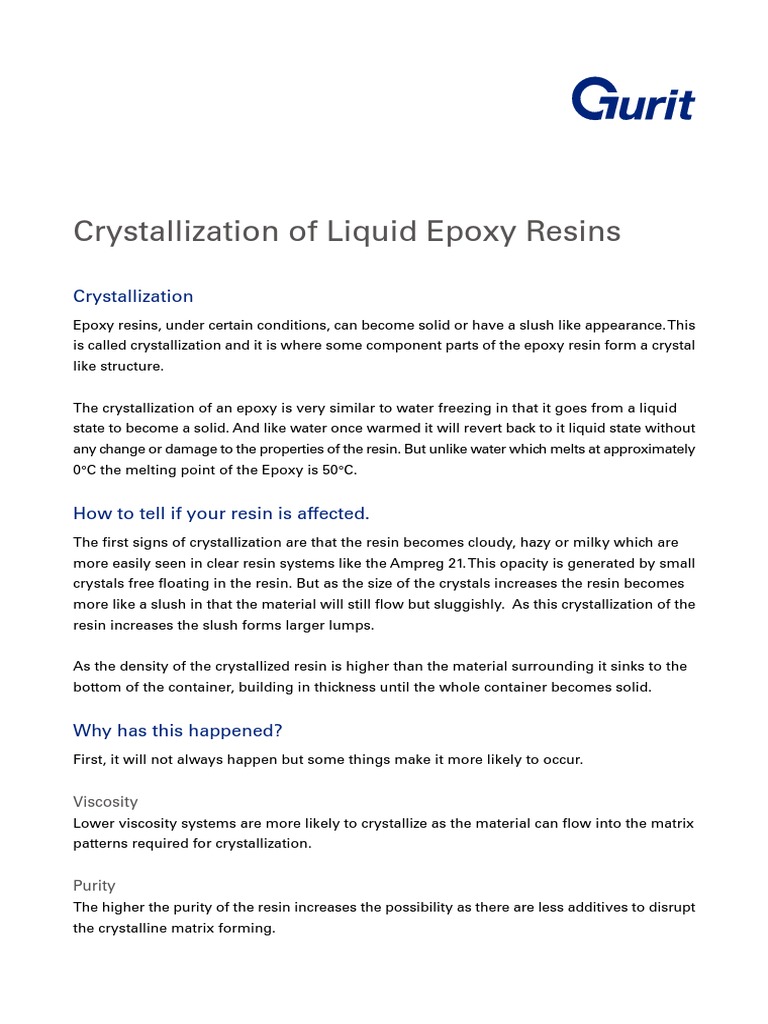 Gurit

Crystallization of Liquid Epoxy Resins

Crystallization

Epoxy resins, under certain conditions, can become solid or have a slush like appearance. This is called crystallization and it is where some component parts of the epoxy resin form a crystal like structure.

The crystallization of an epoxy is very similar to water freezing in that it goes from a liquid state to become a solid. And like water once warmed it will revert back to it liquid state without any change or damage to the properties of the resin. But unlike water which melts at approximately 0°C the melting point of the Epoxy is 50°C.

How to tell if your resin is affected.

The first signs of crystallization are that the resin becomes cloudy, hazy or milky which are more easily seen in clear resin systems like the Ampreg 21. This opacity is generated by small crystals free floating in the resin. But as the size of the crystals increases the resin becomes more like a slush in that the material will still flow but sluggishly. As this crystallization of the resin increases the slush forms larger lumps.

As the density of the crystallized resin is higher than the material surrounding it sinks to the bottom of the container, building in thickness until the whole container becomes solid.

Why has this happened?

First, it will not always happen but some things make it more likely to occur.

Viscosity
Lower viscosity systems are more likely to crystallize as the material can flow into the matrix patterns required for crystallization.

Purity
The higher the purity of the resin increases the possibility as there are less additives to disrupt the crystalline matrix forming.